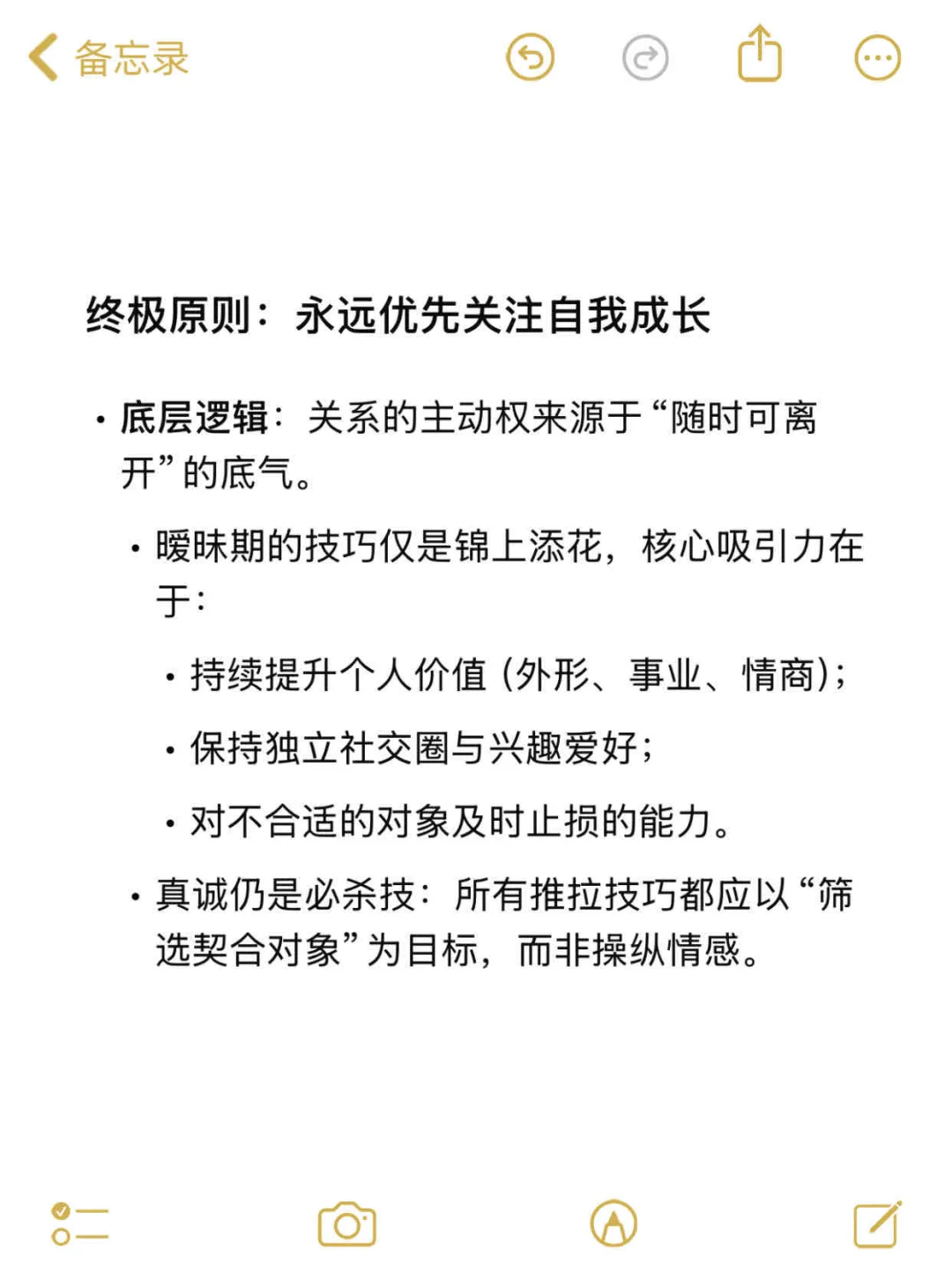 备忘录

终极原则：永远优先关注自我成长

• 底层逻辑：关系的主动权来源于“随时可离开”的底气。

• 暧昧期的技巧仅是锦上添花，核心吸引力在于：

• 持续提升个人价值（外形、事业、情商）；

• 保持独立社交圈与兴趣爱好；

• 对不合适的对象及时止损的能力。

• 真诚仍是必杀技：所有推拉技巧都应以“筛选契合对象”为目标，而非操纵情感。